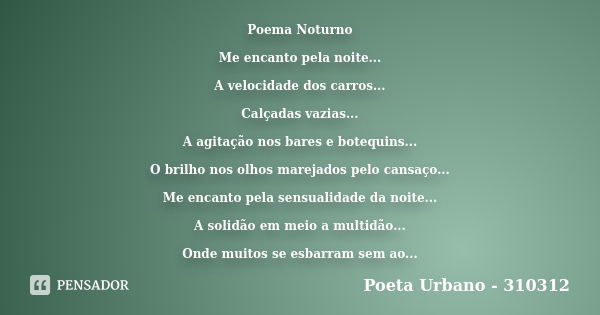 Poema Noturno

Me encanto pela noite...

A velocidade dos carros...

Calçadas vazias...

A agitação nos bares e botequins...

O brilho nos olhos marejados pelo cansaço...

Me encanto pela sensualidade da noite...

A solidão em meio a multidão...

Onde muitos se esbarram sem ao...

PENSADOR

Poeta Urbano - 310312